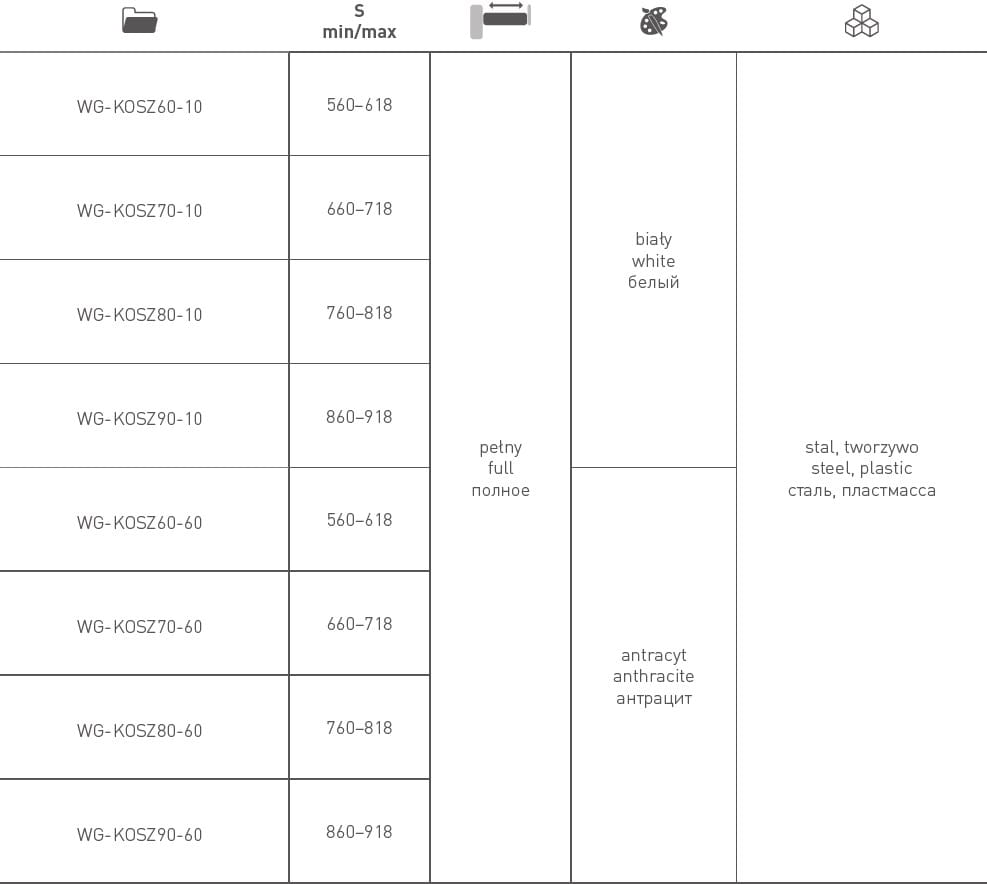 | | S min/max | | | |
|---|---|---|---|---|
| WG-KOSZ60-10 | 560–618 | pełny full полное | biały white белый | stal, tworzywo steel, plastic сталь, пластмасса |
| WG-KOSZ70-10 | 660–718 | | | |
| WG-KOSZ80-10 | 760–818 | | | |
| WG-KOSZ90-10 | 860–918 | | | |
| WG-KOSZ60-60 | 560–618 | | antracyt anthracite антрацит | |
| WG-KOSZ70-60 | 660–718 | | | |
| WG-KOSZ80-60 | 760–818 | | | |
| WG-KOSZ90-60 | 860–918 | | | |